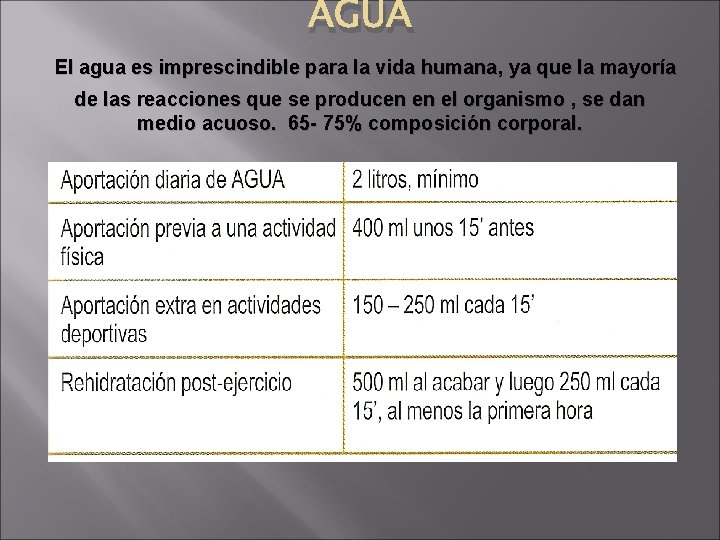 AGUA

El agua es imprescindible para la vida humana, ya que la mayoría de las reacciones que se producen en el organismo , se dan medio acuoso. 65- 75% composición corporal.

| Aportación diaria de AGUA | 2 litros, mínimo |
|---|---|
| Aportación previa a una actividad física | 400 ml unos 15' antes |
| Aportación extra en actividades deportivas | 150 – 250 ml cada 15' |
| Rehidratación post-ejercicio | 500 ml al acabar y luego 250 ml cada 15', al menos la primera hora |